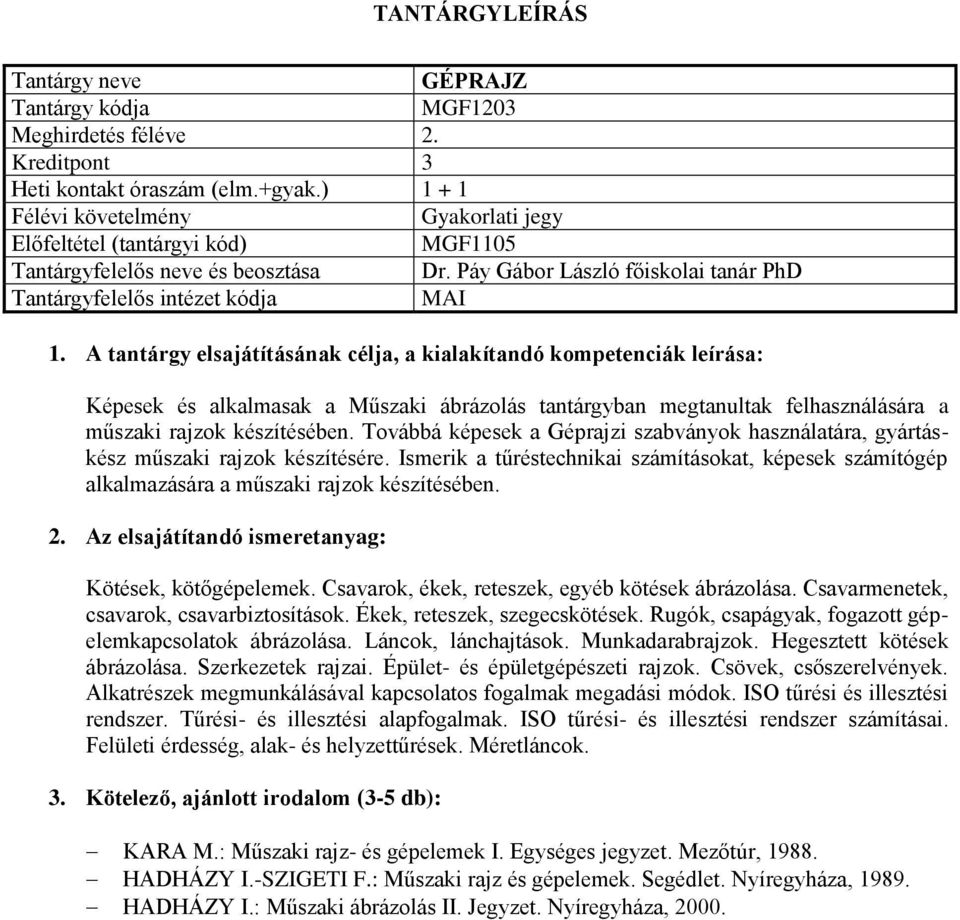 TANTÁRGYLEÍRÁS

| Tantárgy neve | GÉPRAJZ |
|---|---|
| Tantárgy kódja | MGF1203 |
| Meghirdetés féléve | 2. |
| Kreditpont | 3 |
| Heti kontakt óraszám (elm.+gyak.) | 1 + 1 |
| Félévi követelmény | Gyakorlati jegy |
| Előfeltétel (tantárgyi kód) | MGF1105 |
| Tantárgyfelelős neve és beosztása | Dr. Páy Gábor László főiskolai tanár PhD |
| Tantárgyfelelős intézet kódja | MAI |

1. A tantárgy elsajátításának célja, a kialakítandó kompetenciák leírása:

Képesek és alkalmasak a Műszaki ábrázolás tantárgyban megtanultak felhasználására a műszaki rajzok készítésében. Továbbá képesek a Géprajzi szabványok használatára, gyártáskész műszaki rajzok készítésére. Ismerik a tűréstechnikai számításokat, képesek számítógép alkalmazására a műszaki rajzok készítésében.

2. Az elsajátítandó ismeretanyag:

Kötések, kötőgépelemek. Csavarok, ékek, reteszek, egyéb kötések ábrázolása. Csavarmenetek, csavarok, csavarbiztosítások. Ékek, reteszek, szegecskötések. Rugók, csapágyak, fogazott gépelemkapcsolatok ábrázolása. Láncok, lánchajtások. Munkadarabrajzok. Hegesztett kötések ábrázolása. Szerkezetek rajzai. Épület- és épületgépészeti rajzok. Csövek, csőszerelvények. Alkatrészek megmunkálásával kapcsolatos fogalmak megadási módok. ISO tűrési és illesztési rendszer. Tűrési- és illesztési alapfogalmak. ISO tűrési- és illesztési rendszer számításai. Felületi érdesség, alak- és helyzettűrések. Méretláncok.

3. Kötelező, ajánlott irodalom (3-5 db):

– KARA M.: Műszaki rajz- és gépelemek I. Egységes jegyzet. Mezőtúr, 1988.
– HADHÁZY I.-SZIGETI F.: Műszaki rajz és gépelemek. Segédlet. Nyíregyháza, 1989.
– HADHÁZY I.: Műszaki ábrázolás II. Jegyzet. Nyíregyháza, 2000.